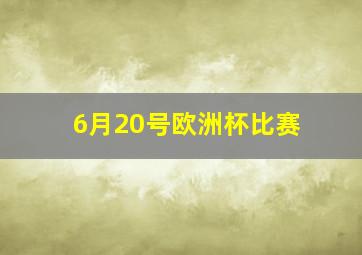 6月20号欧洲杯比赛